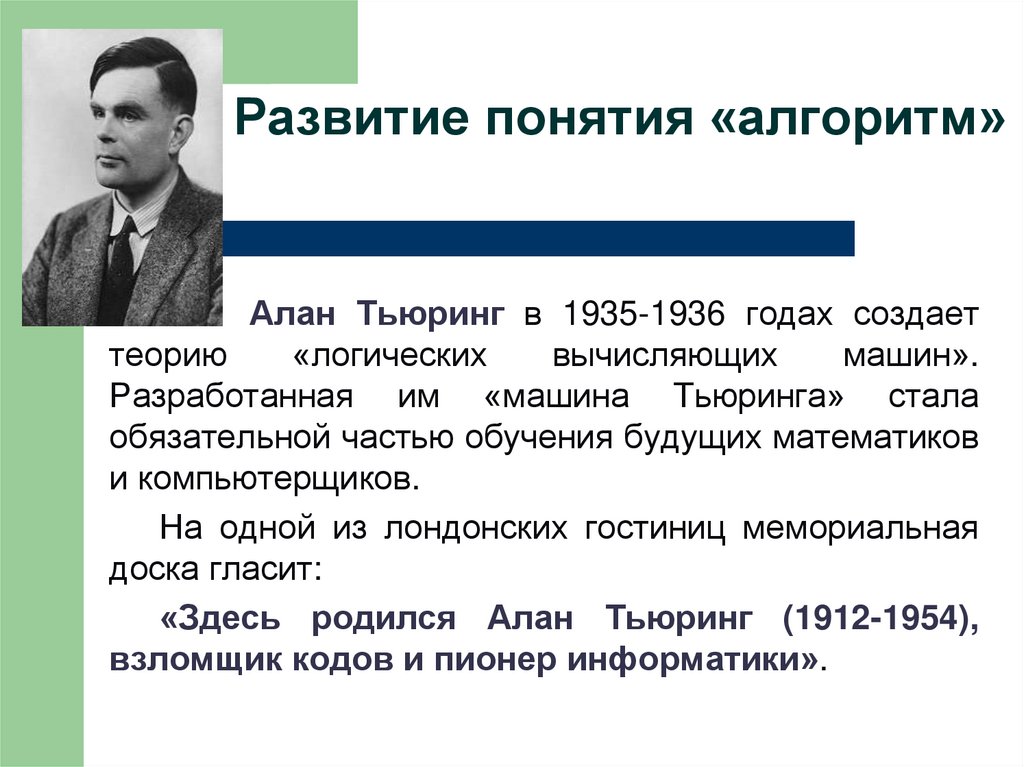 Развитие понятия «алгоритм»

Алан Тьюринг в 1935-1936 годах создает теорию «логических вычисляющих машин». Разработанная им «машина Тьюринга» стала обязательной частью обучения будущих математиков и компьютерщиков.

На одной из лондонских гостиниц мемориальная доска гласит:

«Здесь родился Алан Тьюринг (1912-1954), взломщик кодов и пионер информатики».